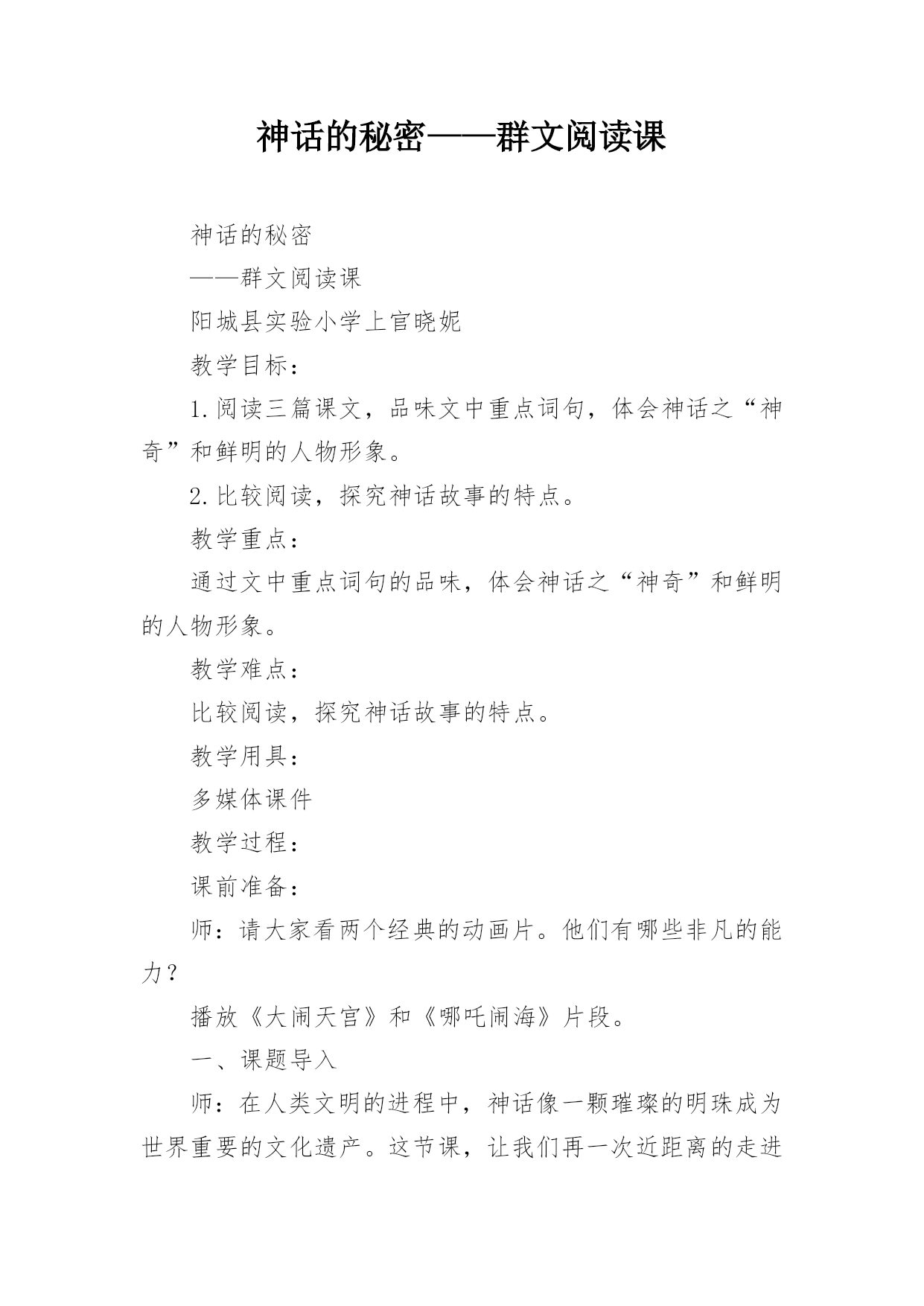 神话的秘密——群文阅读课

神话的秘密

——群文阅读课

阳城县实验小学上官晓妮

教学目标：

1.阅读三篇课文，品味文中重点词句，体会神话之“神奇”和鲜明的人物形象。

2.比较阅读，探究神话故事的特点。

教学重点：

通过文中重点词句的品味，体会神话之“神奇”和鲜明的人物形象。

教学难点：

比较阅读，探究神话故事的特点。

教学用具：

多媒体课件

教学过程：

课前准备：

师：请大家看两个经典的动画片。他们有哪些非凡的能力？

播放《大闹天宫》和《哪吒闹海》片段。

一、课题导入

师：在人类文明的进程中，神话像一颗璀璨的明珠成为世界重要的文化遗产。这节课，让我们再一次近距离的走进